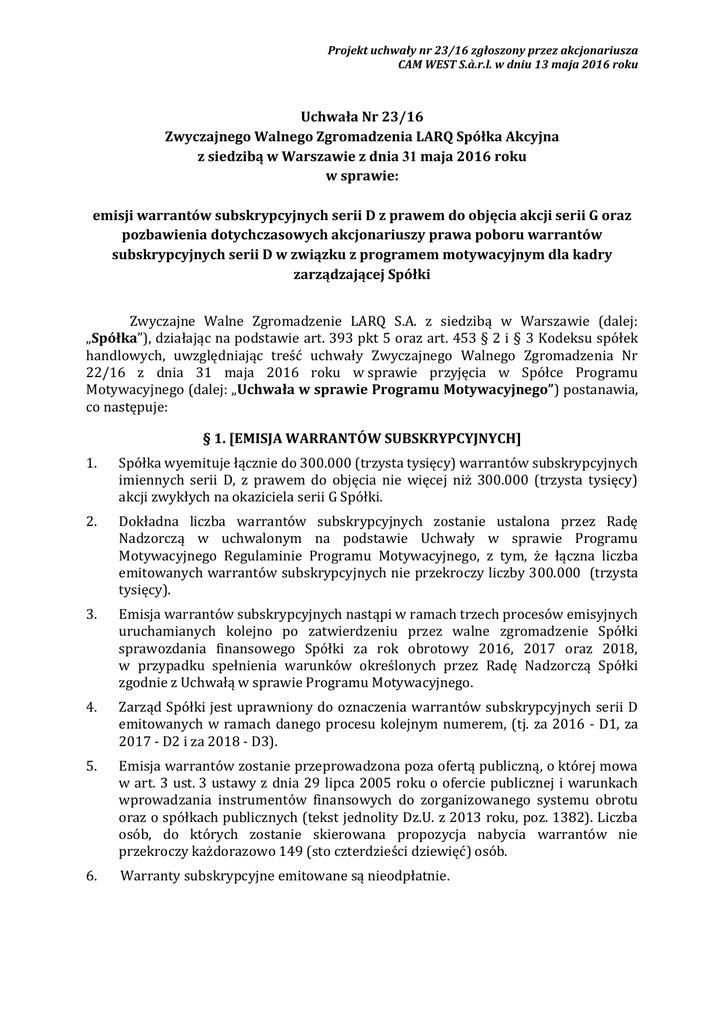 Projekt uchwały nr 23/16 zgłoszony przez akcjonariusza
CAM WEST S.à.r.l. w dniu 13 maja 2016 roku

Uchwała Nr 23/16
Zwyczajnego Walnego Zgromadzenia LARQ Spółka Akcyjna
z siedzibą w Warszawie z dnia 31 maja 2016 roku
w sprawie:

emisji warrantów subskrypcyjnych serii D z prawem do objęcia akcji serii G oraz pozbawienia dotychczasowych akcjonariuszy prawa poboru warrantów subskrypcyjnych serii D w związku z programem motywacyjnym dla kadry zarządzającej Spółki

Zwyczajne Walne Zgromadzenie LARQ S.A. z siedzibą w Warszawie (dalej: „Spółka"), działając na podstawie art. 393 pkt 5 oraz art. 453 § 2 i § 3 Kodeksu spółek handlowych, uwzględniając treść uchwały Zwyczajnego Walnego Zgromadzenia Nr 22/16 z dnia 31 maja 2016 roku w sprawie przyjęcia w Spółce Programu Motywacyjnego (dalej: „Uchwała w sprawie Programu Motywacyjnego") postanawia, co następuje:

§ 1. [EMISJA WARRANTÓW SUBSKRYPCYJNYCH]

1. Spółka wyemituje łącznie do 300.000 (trzysta tysięcy) warrantów subskrypcyjnych imiennych serii D, z prawem do objęcia nie więcej niż 300.000 (trzysta tysięcy) akcji zwykłych na okaziciela serii G Spółki.

2. Dokładna liczba warrantów subskrypcyjnych zostanie ustalona przez Radę Nadzorczą w uchwalonym na podstawie Uchwały w sprawie Programu Motywacyjnego Regulaminie Programu Motywacyjnego, z tym, że łączna liczba emitowanych warrantów subskrypcyjnych nie przekroczy liczby 300.000 (trzysta tysięcy).

3. Emisja warrantów subskrypcyjnych nastąpi w ramach trzech procesów emisyjnych uruchamianych kolejno po zatwierdzeniu przez walne zgromadzenie Spółki sprawozdania finansowego Spółki za rok obrotowy 2016, 2017 oraz 2018, w przypadku spełnienia warunków określonych przez Radę Nadzorczą Spółki zgodnie z Uchwałą w sprawie Programu Motywacyjnego.

4. Zarząd Spółki jest uprawniony do oznaczenia warrantów subskrypcyjnych serii D emitowanych w ramach danego procesu kolejnym numerem, (tj. za 2016 - D1, za 2017 - D2 i za 2018 - D3).

5. Emisja warrantów zostanie przeprowadzona poza ofertą publiczną, o której mowa w art. 3 ust. 3 ustawy z dnia 29 lipca 2005 roku o ofercie publicznej i warunkach wprowadzania instrumentów finansowych do zorganizowanego systemu obrotu oraz o spółkach publicznych (tekst jednolity Dz.U. z 2013 roku, poz. 1382). Liczba osób, do których zostanie skierowana propozycja nabycia warrantów nie przekroczy każdorazowo 149 (sto czterdzieści dziewięć) osób.

6. Warranty subskrypcyjne emitowane są nieodpłatnie.